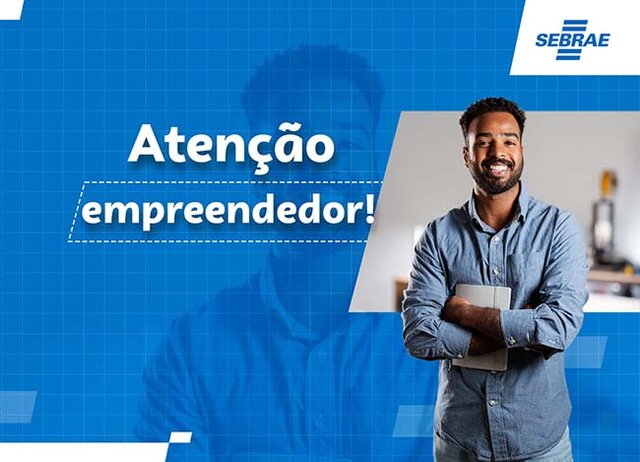 SEBRAE

Atenção
empreendedor!